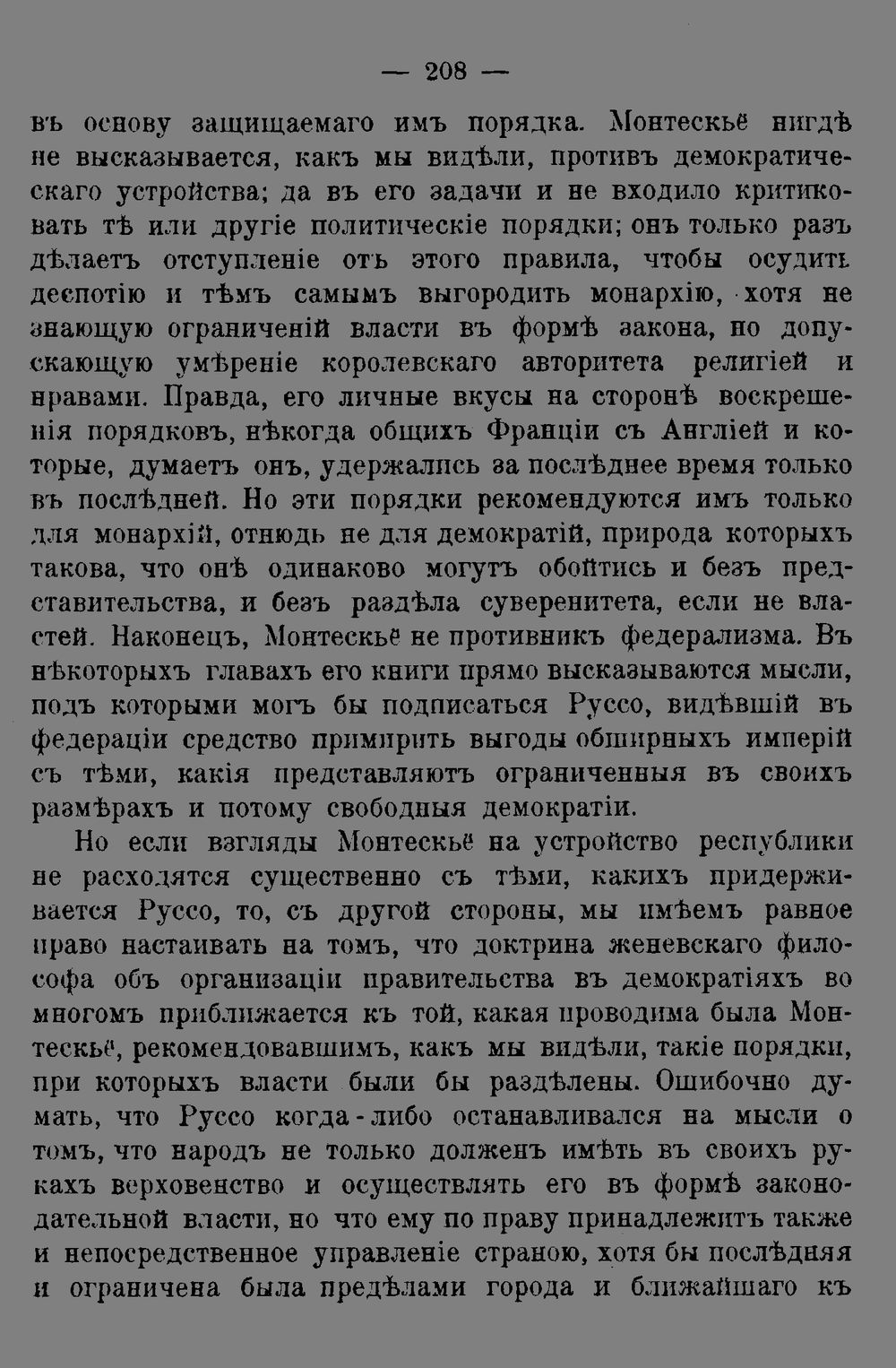 — 208 —

въ основу защищаемаго имъ порядка. Монтескьё нигдѣ не высказывается, какъ мы видѣли, противъ демократическаго устройства; да въ его задачи и не входило критиковать тѣ или другіе политическіе порядки; онъ только разъ дѣлаетъ отступленіе отъ этого правила, чтобы осудить деспотію и тѣмъ самымъ выгородить монархію, хотя не знающую ограниченій власти въ формѣ закона, но допускающую умѣреніе королевскаго авторитета религіей и нравами. Правда, его личные вкусы на сторонѣ воскрешенія порядковъ, нѣкогда общихъ Франціи съ Англіей и которые, думаетъ онъ, удержались за послѣднее время только въ послѣдней. Но эти порядки рекомендуются имъ только для монархій, отнюдь не для демократій, природа которыхъ такова, что онѣ одинаково могутъ обойтись и безъ представительства, и безъ раздѣла суверенитета, если не властей. Наконецъ, Монтескьё не противникъ федерализма. Въ нѣкоторыхъ главахъ его книги прямо высказываются мысли, подъ которыми могъ бы подписаться Руссо, видѣвшій въ федераціи средство примирить выгоды обширныхъ имперій съ тѣми, какія представляютъ ограниченныя въ своихъ размѣрахъ и потому свободныя демократіи.

Но если взгляды Монтескьё на устройство республики не расходятся существенно съ тѣми, какихъ придерживается Руссо, то, съ другой стороны, мы имѣемъ равное право настаивать на томъ, что доктрина женевскаго философа объ организаціи правительства въ демократіяхъ во многомъ приближается къ той, какая проводима была Монтескьё, рекомендовавшимъ, какъ мы видѣли, такіе порядки, при которыхъ власти были бы раздѣлены. Ошибочно думать, что Руссо когда-либо останавливался на мысли о томъ, что народъ не только долженъ имѣть въ своихъ рукахъ верховенство и осуществлять его въ формѣ законодательной власти, но что ему по праву принадлежитъ также и непосредственное управленіе страною, хотя бы послѣдняя и ограничена была предѣлами города и ближайшаго къ